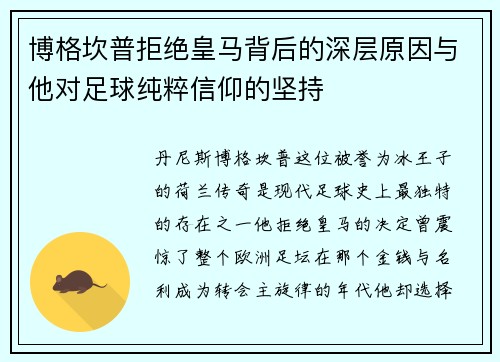 博格坎普拒绝皇马背后的深层原因与他对足球纯粹信仰的坚持

丹尼斯博格坎普这位被誉为冰王子的荷兰传奇是现代足球史上最独特的存在之一他拒绝皇马的决定曾震惊了整个欧洲足坛在那个金钱与名利成为转会主旋律的年代他却选择